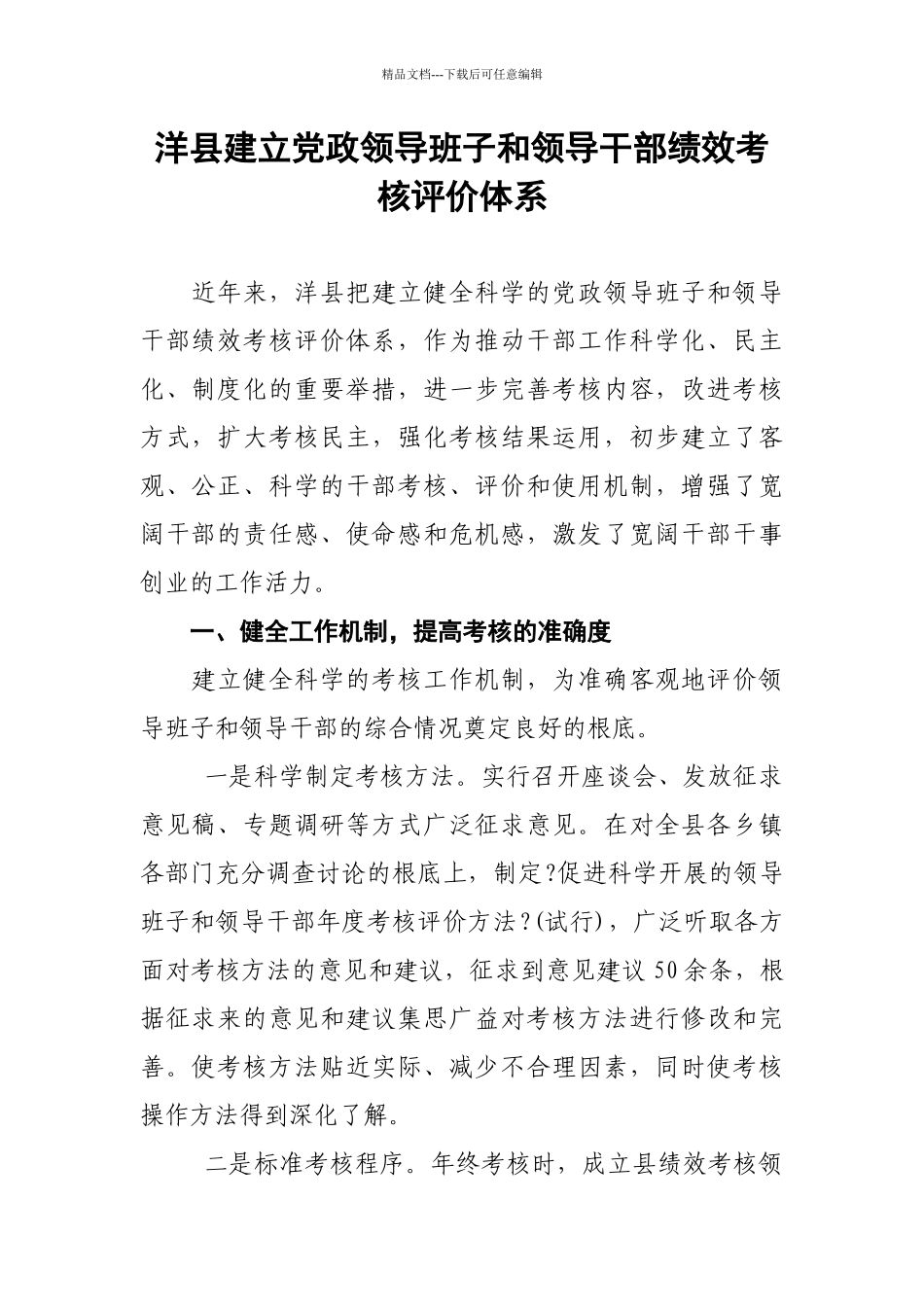 精品文档---下载后可任意编辑

洋县建立党政领导班子和领导干部绩效考核评价体系

近年来，洋县把建立健全科学的党政领导班子和领导干部绩效考核评价体系，作为推动干部工作科学化、民主化、制度化的重要举措，进一步完善考核内容，改进考核方式，扩大考核民主，强化考核结果运用，初步建立了客观、公正、科学的干部考核、评价和使用机制，增强了宽阔干部的责任感、使命感和危机感，激发了宽阔干部干事创业的工作活力。

一、健全工作机制，提高考核的准确度

建立健全科学的考核工作机制，为准确客观地评价领导班子和领导干部的综合情况奠定良好的根底。

一是科学制定考核方法。实行召开座谈会、发放征求意见稿、专题调研等方式广泛征求意见。在对全县各乡镇各部门充分调查讨论的根底上，制定?促进科学开展的领导班子和领导干部年度考核评价方法？(试行)，广泛听取各方面对考核方法的意见和建议，征求到意见建议50余条，根据征求来的意见和建议集思广益对考核方法进行修改和完善。使考核方法贴近实际、减少不合理因素，同时使考核操作方法得到深化了解。

二是标准考核程序。年终考核时，成立县绩效考核领